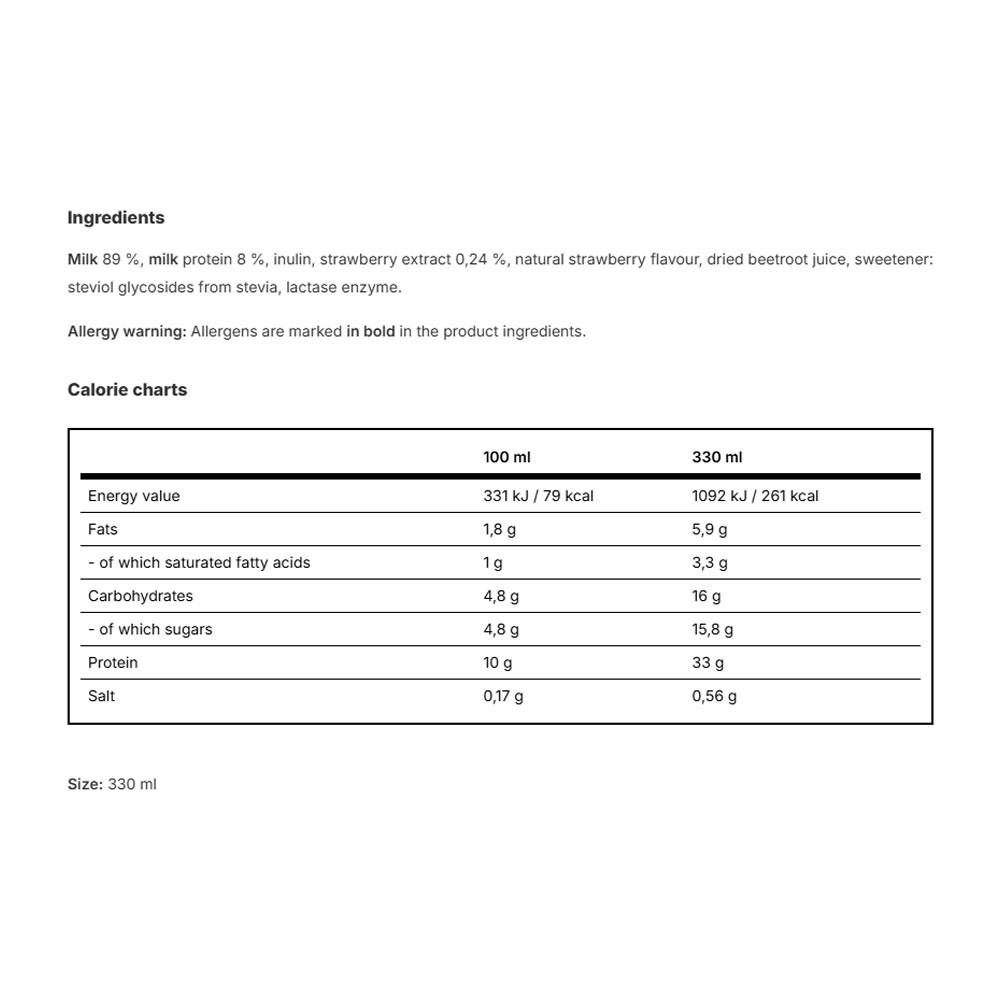 Ingredients

Milk 89 %, milk protein 8 %, inulin, strawberry extract 0,24 %, natural strawberry flavour, dried beetroot juice, sweetener: steviol glycosides from stevia, lactase enzyme.

Allergy warning: Allergens are marked in bold in the product ingredients.

Calorie charts

| | 100 ml | 330 ml |
|---|---|---|
| Energy value | 331 kJ / 79 kcal | 1092 kJ / 261 kcal |
| Fats | 1,8 g | 5,9 g |
| - of which saturated fatty acids | 1 g | 3,3 g |
| Carbohydrates | 4,8 g | 16 g |
| - of which sugars | 4,8 g | 15,8 g |
| Protein | 10 g | 33 g |
| Salt | 0,17 g | 0,56 g |

Size: 330 ml